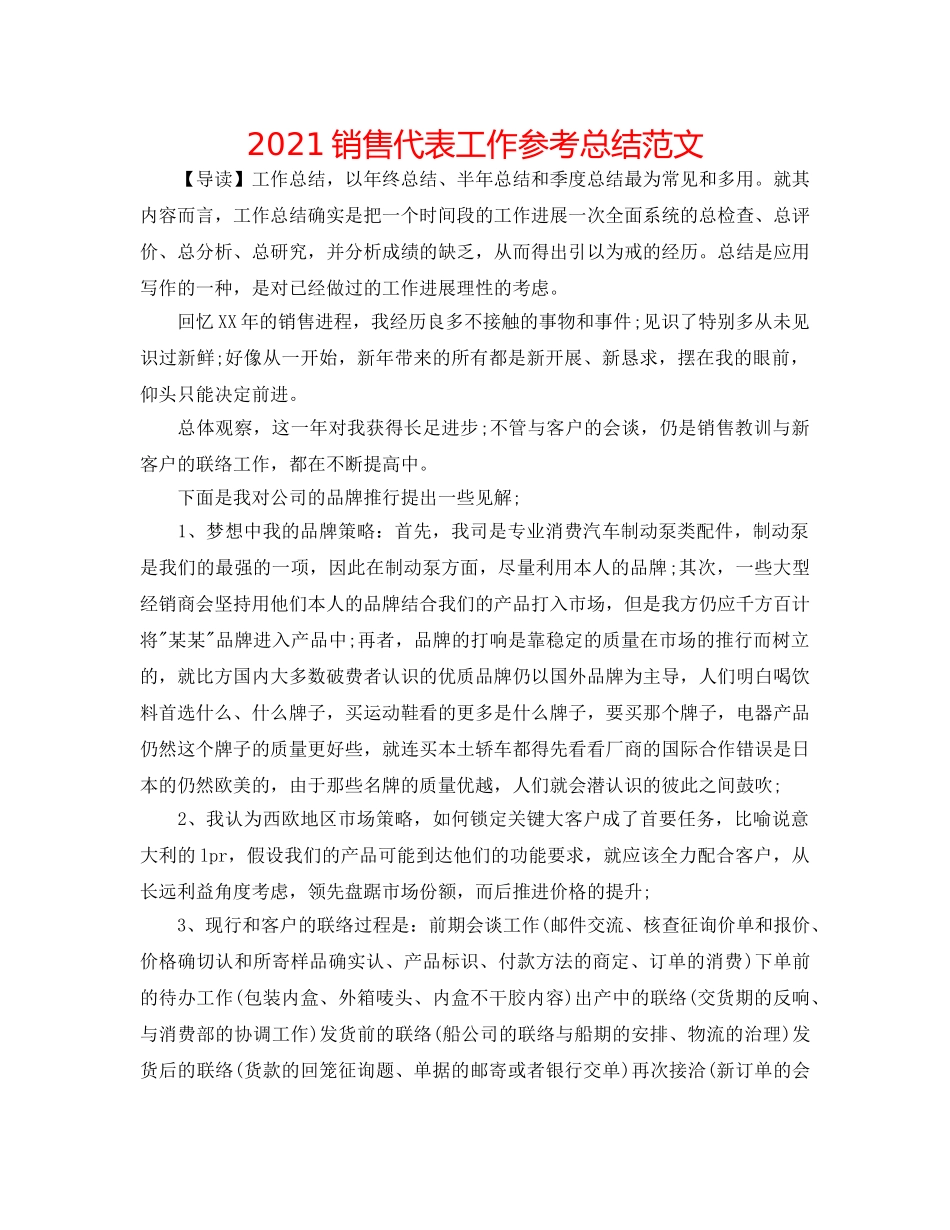 2021 销售代表工作参考总结范文

【导读】工作总结，以年终总结、半年总结和季度总结最为常见和多用。就其内容而言，工作总结确实是把一个时间段的工作进展一次全面系统的总检查、总评价、总分析、总研究，并分析成绩的缺乏，从而得出引以为戒的经历。总结是应用写作的一种，是对已经做过的工作进展理性的考虑。

回忆XX年的销售进程，我经历良多不接触的事物和事件;见识了特别多从未见识过新鲜;好像从一开始，新年带来的所有都是新开展、新恳求，摆在我的眼前，仰头只能决定前进。

总体观察，这一年对我获得长足进步;不管与客户的会谈，仍是销售教训与新客户的联络工作，都在不断提高中。

下面是我对公司的品牌推行提出一些见解;

1、梦想中我的品牌策略：首先，我司是专业消费汽车制动泵类配件，制动泵是我们的最强的一项，因此在制动泵方面，尽量利用本人的品牌;其次，一些大型经销商会坚持用他们本人的品牌结合我们的产品打入市场，但是我方仍应千方百计将"某某"品牌进入产品中;再者，品牌的打响是靠稳定的质量在市场的推行而树立的，就比方国内大多数破费者认识的优质品牌仍以国外品牌为主导，人们明白喝饮料首选什么、什么牌子，买运动鞋看的更多是什么牌子，要买那个牌子，电器产品仍然这个牌子的质量更好些，就连买本土轿车都得先看看厂商的国际合作错误是日本的仍然欧美的，由于那些名牌的质量优越，人们就会潜认识的彼此之间鼓吹;

2、我认为西欧地区市场策略，如何锁定关键大客户成了首要任务，比喻说意大利的lpr，假设我们的产品可能到达他们的功能要求，就应该全力配合客户，从长远利益角度考虑，领先盘踞市场份额，而后推进价格的提升;

3、现行和客户的联络过程是：前期会谈工作(邮件交流、核查征询价单和报价、价格确切认和所寄样品确实认、产品标识、付款方法的商定、订单的消费)下单前的待办工作(包装内盒、外箱唛头、内盒不干胶内容)出产中的联络(交货期的反响、与消费部的协调工作)发货前的联络(船公司的联络与船期的安排、物流的治理)发货后的联络(货款的回笼征询题、单据的邮寄或者银行交单)再次接洽(新订单的会